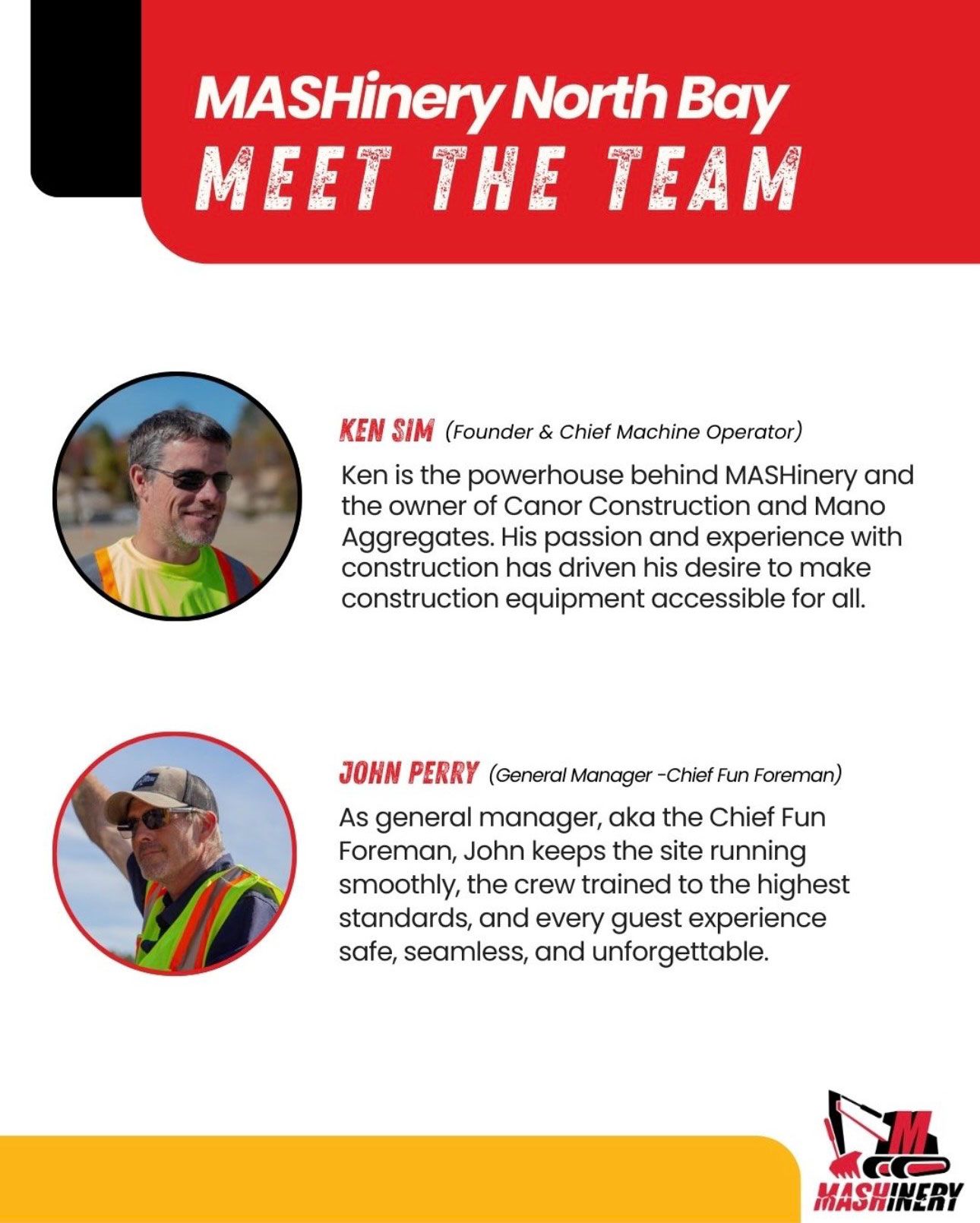 MASHinery North Bay
MEET THE TEAM

KEN SIM (Founder & Chief Machine Operator)

Ken is the powerhouse behind MASHinery and the owner of Canor Construction and Mano Aggregates. His passion and experience with construction has driven his desire to make construction equipment accessible for all.

JOHN PERRY (General Manager -Chief Fun Foreman)

As general manager, aka the Chief Fun Foreman, John keeps the site running smoothly, the crew trained to the highest standards, and every guest experience safe, seamless, and unforgettable.

M
MASHINERY